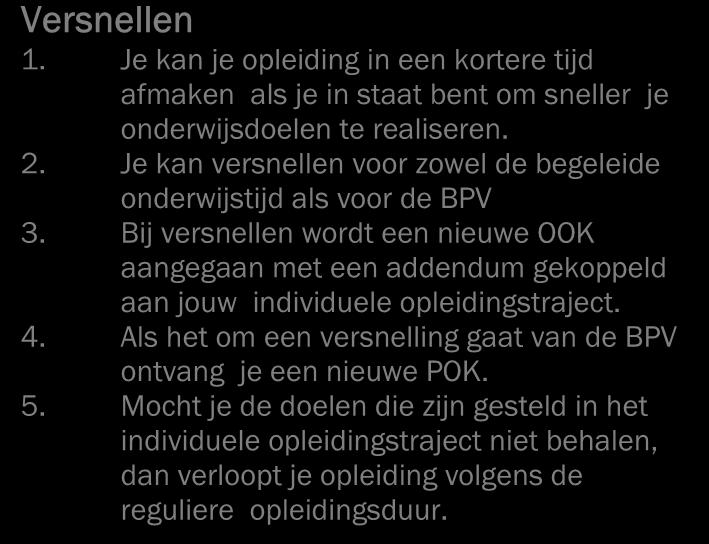 Versnellen

1. Je kan je opleiding in een kortere tijd afmaken als je in staat bent om sneller je onderwijsdoelen te realiseren.
2. Je kan versnellen voor zowel de begeleide onderwijstijd als voor de BPV
3. Bij versnellen wordt een nieuwe OOK aangegaan met een addendum gekoppeld aan jouw individuele opleidingstraject.
4. Als het om een versnelling gaat van de BPV ontvang je een nieuwe POK.
5. Mocht je de doelen die zijn gesteld in het individuele opleidingstraject niet behalen, dan verloopt je opleiding volgens de reguliere opleidingsduur.